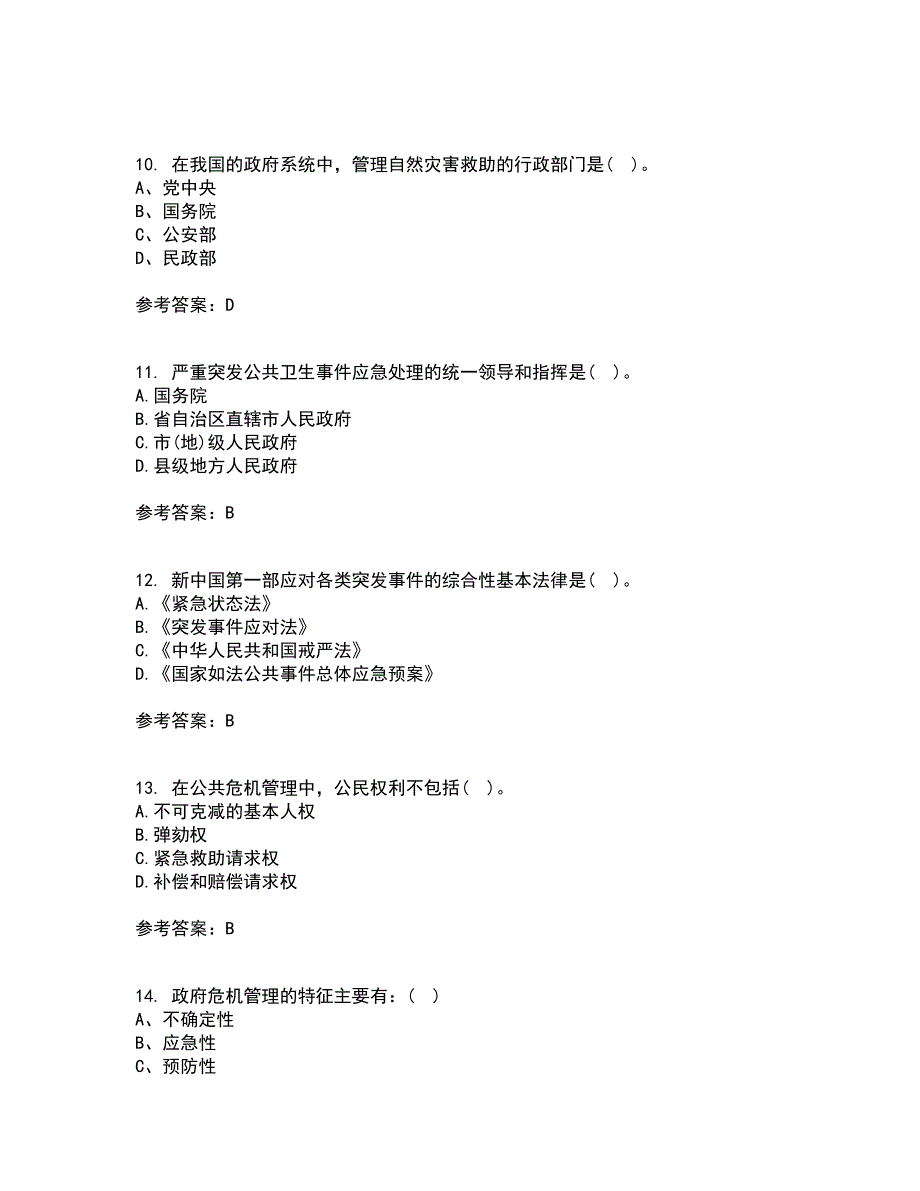 10. 在我国的政府系统中，管理自然灾害救助的行政部门是（ ）。
A、党中央
B、国务院
C、公安部
D、民政部

参考答案：D

11. 严重突发公共卫生事件应急处理的统一领导和指挥是（ ）。
A.国务院
B.省自治区直辖市人民政府
C.市(地)级人民政府
D.县级地方人民政府

参考答案：B

12. 新中国第一部应对各类突发事件的综合性基本法律是（ ）。
A.《紧急状态法》
B.《突发事件应对法》
C.《中华人民共和国戒严法》
D.《国家如法公共事件总体应急预案》

参考答案：B

13. 在公共危机管理中，公民权利不包括（ ）。
A.不可克减的基本人权
B.弹劾权
C.紧急救助请求权
D.补偿和赔偿请求权

参考答案：B

14. 政府危机管理的特征主要有：（ ）
A、不确定性
B、应急性
C、预防性